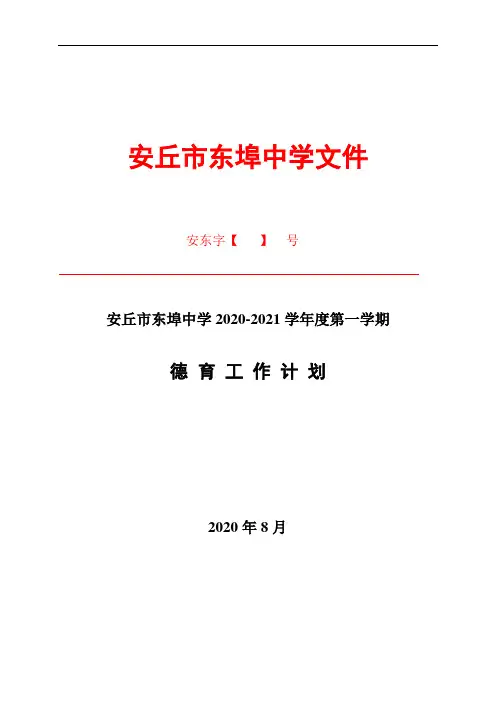 安丘市东埠中学文件

安东字【　　】　号

安丘市东埠中学 2020-2021 学年度第一学期

德 育 工 作 计 划

2020 年 8 月